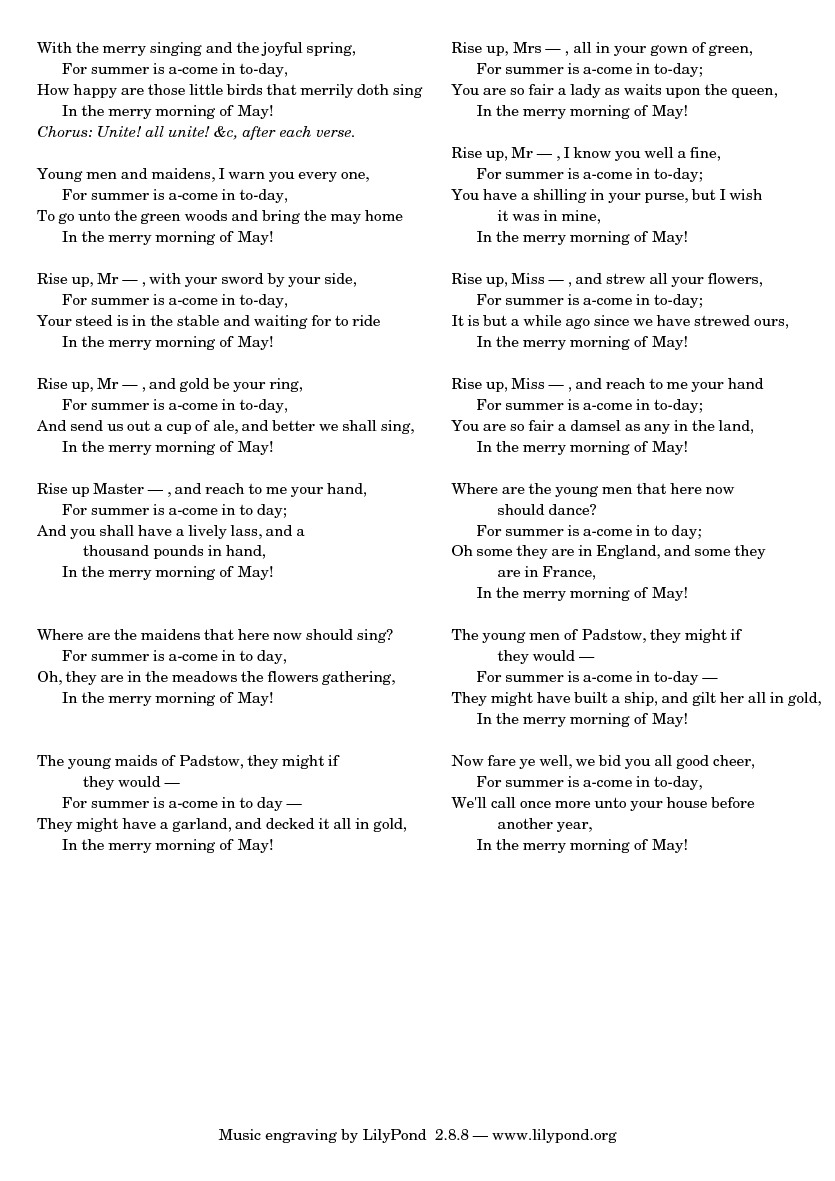 With the merry singing and the joyful spring,
For summer is a-come in to-day,
How happy are those little birds that merrily doth sing
In the merry morning of May!
Chorus: Unite! all unite! &c, after each verse.

Young men and maidens, I warn you every one,
For summer is a-come in to-day,
To go unto the green woods and bring the may home
In the merry morning of May!

Rise up, Mr — , with your sword by your side,
For summer is a-come in to-day,
Your steed is in the stable and waiting for to ride
In the merry morning of May!

Rise up, Mr — , and gold be your ring,
For summer is a-come in to-day,
And send us out a cup of ale, and better we shall sing,
In the merry morning of May!

Rise up Master — , and reach to me your hand,
For summer is a-come in to day;
And you shall have a lively lass, and a thousand pounds in hand,
In the merry morning of May!

Where are the maidens that here now should sing?
For summer is a-come in to day,
Oh, they are in the meadows the flowers gathering,
In the merry morning of May!

The young maids of Padstow, they might if they would —
For summer is a-come in to day —
They might have a garland, and decked it all in gold,
In the merry morning of May!

Rise up, Mrs — , all in your gown of green,
For summer is a-come in to-day;
You are so fair a lady as waits upon the queen,
In the merry morning of May!

Rise up, Mr — , I know you well a fine,
For summer is a-come in to-day;
You have a shilling in your purse, but I wish it was in mine,
In the merry morning of May!

Rise up, Miss — , and strew all your flowers,
For summer is a-come in to-day;
It is but a while ago since we have strewed ours,
In the merry morning of May!

Rise up, Miss — , and reach to me your hand
For summer is a-come in to-day;
You are so fair a damsel as any in the land,
In the merry morning of May!

Where are the young men that here now should dance?
For summer is a-come in to day;
Oh some they are in England, and some they are in France,
In the merry morning of May!

The young men of Padstow, they might if they would —
For summer is a-come in to-day —
They might have built a ship, and gilt her all in gold,
In the merry morning of May!

Now fare ye well, we bid you all good cheer,
For summer is a-come in to-day,
We'll call once more unto your house before another year,
In the merry morning of May!

Music engraving by LilyPond 2.8.8 — www.lilypond.org